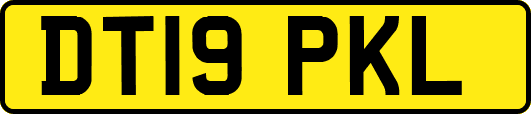 DT19 PKL